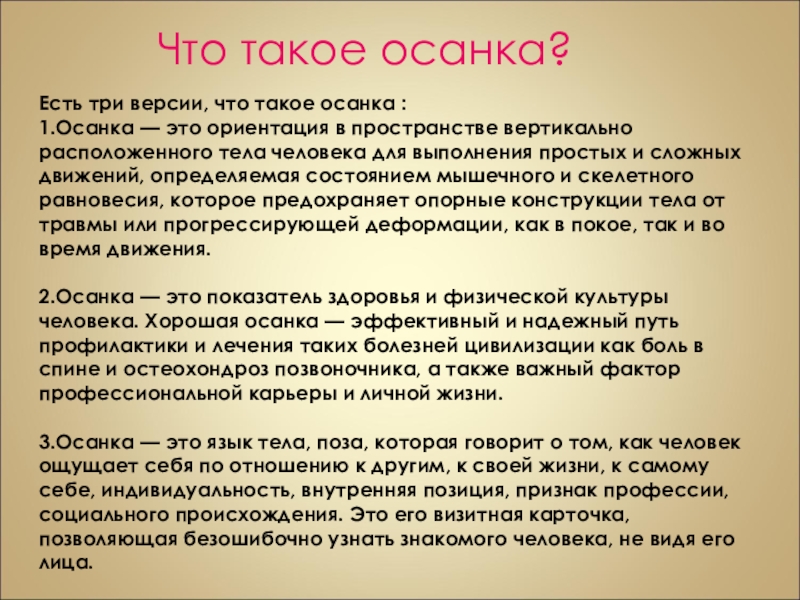 Что такое осанка?

Есть три версии, что такое осанка :
1.Осанка — это ориентация в пространстве вертикально расположенного тела человека для выполнения простых и сложных движений, определяемая состоянием мышечного и скелетного равновесия, которое предохраняет опорные конструкции тела от травмы или прогрессирующей деформации, как в покое, так и во время движения.

2.Осанка — это показатель здоровья и физической культуры человека. Хорошая осанка — эффективный и надежный путь профилактики и лечения таких болезней цивилизации как боль в спине и остеохондроз позвоночника, а также важный фактор профессиональной карьеры и личной жизни.

3.Осанка — это язык тела, поза, которая говорит о том, как человек ощущает себя по отношению к другим, к своей жизни, к самому себе, индивидуальность, внутренняя позиция, признак профессии, социального происхождения. Это его визитная карточка, позволяющая безошибочно узнать знакомого человека, не видя его лица.